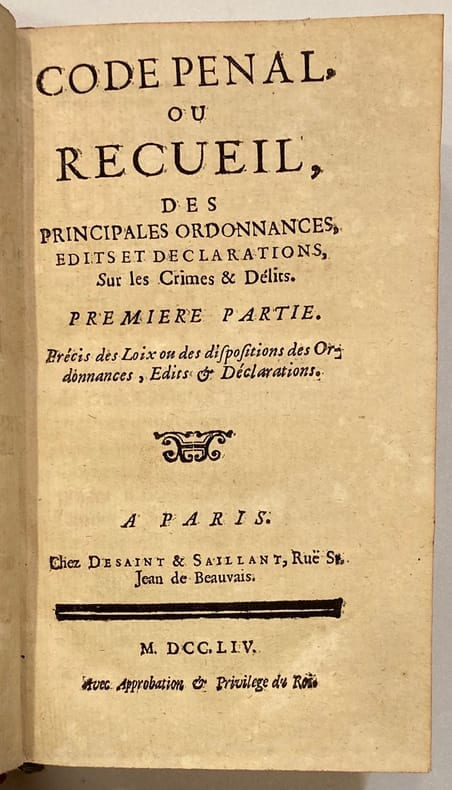 CODE PENAL,
OU
RECUEIL,
DES
PRINCIPALES ORDONNANCES,
EDITS ET DECLARATIONS,
Sur les Crimes & Délits.

PREMIERE PARTIE.

Précis des Loix ou des dispositions des Ordonnances, Edits & Déclarations.

A PARIS.
Chez DESAINT & SAILLANT, Ruë St. Jean de Beauvais.

M. DCC. LIV.
Avec Approbation & Privilege du Roi.